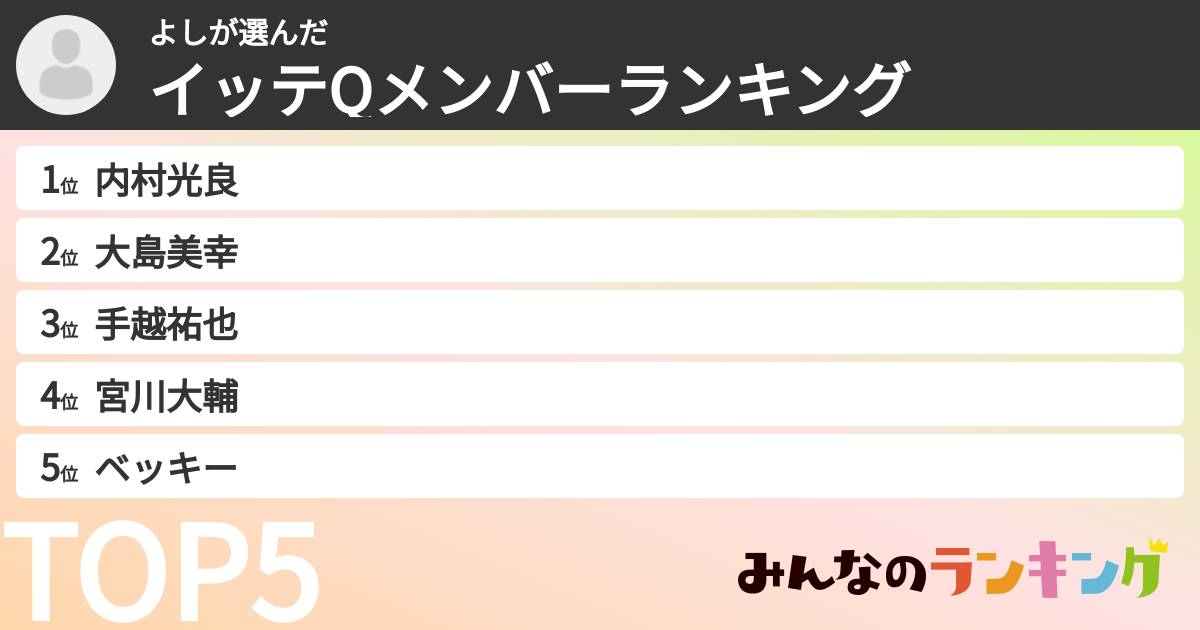 よしが選んだ
イッテQメンバーランキング

1位 内村光良
2位 大島美幸
3位 手越祐也
4位 宮川大輔
5位 ベッキー

TOP5

みんなのランキング